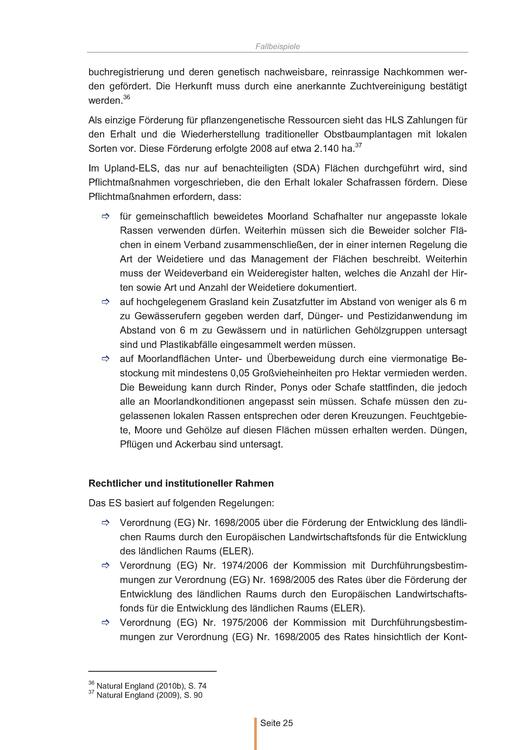 Fallbeispiele

buchregistrierung und deren genetisch nachweisbare, reinrassige Nachkommen werden gefördert. Die Herkunft muss durch eine anerkannte Zuchtvereinigung bestätigt werden.$^{36}$

Als einzige Förderung für pflanzengenetische Ressourcen sieht das HLS Zahlungen für den Erhalt und die Wiederherstellung traditioneller Obstbaumplantagen mit lokalen Sorten vor. Diese Förderung erfolgte 2008 auf etwa 2.140 ha.$^{37}$

Im Upland-ELS, das nur auf benachteiligten (SDA) Flächen durchgeführt wird, sind Pflichtmaßnahmen vorgeschrieben, die den Erhalt lokaler Schafrassen fördern. Diese Pflichtmaßnahmen erfordern, dass:

⇨ für gemeinschaftlich beweidetes Moorland Schafhalter nur angepasste lokale Rassen verwenden dürfen. Weiterhin müssen sich die Beweider solcher Flächen in einem Verband zusammenschließen, der in einer internen Regelung die Art der Weidetiere und das Management der Flächen beschreibt. Weiterhin muss der Weideverband ein Weideregister halten, welches die Anzahl der Hirten sowie Art und Anzahl der Weidetiere dokumentiert.
⇨ auf hochgelegenem Grasland kein Zusatzfutter im Abstand von weniger als 6 m zu Gewässerufern gegeben werden darf, Dünger- und Pestizidanwendung im Abstand von 6 m zu Gewässern und in natürlichen Gehölzgruppen untersagt sind und Plastikabfälle eingesammelt werden müssen.
⇨ auf Moorlandflächen Unter- und Überbeweidung durch eine viermonatige Bestockung mit mindestens 0,05 Großvieheinheiten pro Hektar vermieden werden. Die Beweidung kann durch Rinder, Ponys oder Schafe stattfinden, die jedoch alle an Moorlandkonditionen angepasst sein müssen. Schafe müssen den zugelassenen lokalen Rassen entsprechen oder deren Kreuzungen. Feuchtgebiete, Moore und Gehölze auf diesen Flächen müssen erhalten werden. Düngen, Pflügen und Ackerbau sind untersagt.

Rechtlicher und institutioneller Rahmen

Das ES basiert auf folgenden Regelungen:

⇨ Verordnung (EG) Nr. 1698/2005 über die Förderung der Entwicklung des ländlichen Raums durch den Europäischen Landwirtschaftsfonds für die Entwicklung des ländlichen Raums (ELER).
⇨ Verordnung (EG) Nr. 1974/2006 der Kommission mit Durchführungsbestimmungen zur Verordnung (EG) Nr. 1698/2005 des Rates über die Förderung der Entwicklung des ländlichen Raums durch den Europäischen Landwirtschaftsfonds für die Entwicklung des ländlichen Raums (ELER).
⇨ Verordnung (EG) Nr. 1975/2006 der Kommission mit Durchführungsbestimmungen zur Verordnung (EG) Nr. 1698/2005 des Rates hinsichtlich der Kont-

$^{36}$ Natural England (2010b), S. 74
$^{37}$ Natural England (2009), S. 90

Seite 25